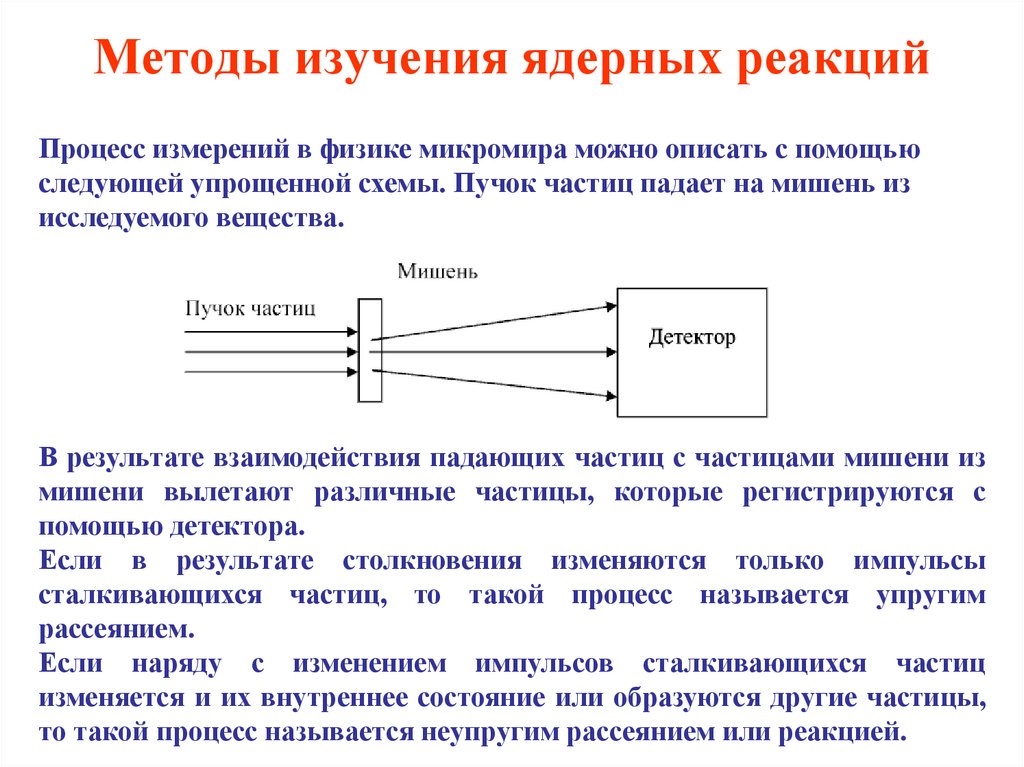 Методы изучения ядерных реакций

Процесс измерений в физике микромира можно описать с помощью следующей упрощенной схемы. Пучок частиц падает на мишень из исследуемого вещества.

Мишень

Пучок частиц

Детектор

В результате взаимодействия падающих частиц с частицами мишени из мишени вылетают различные частицы, которые регистрируются с помощью детектора.

Если в результате столкновения изменяются только импульсы сталкивающихся частиц, то такой процесс называется упругим рассеянием.

Если наряду с изменением импульсов сталкивающихся частиц изменяется и их внутреннее состояние или образуются другие частицы, то такой процесс называется неупругим рассеянием или реакцией.